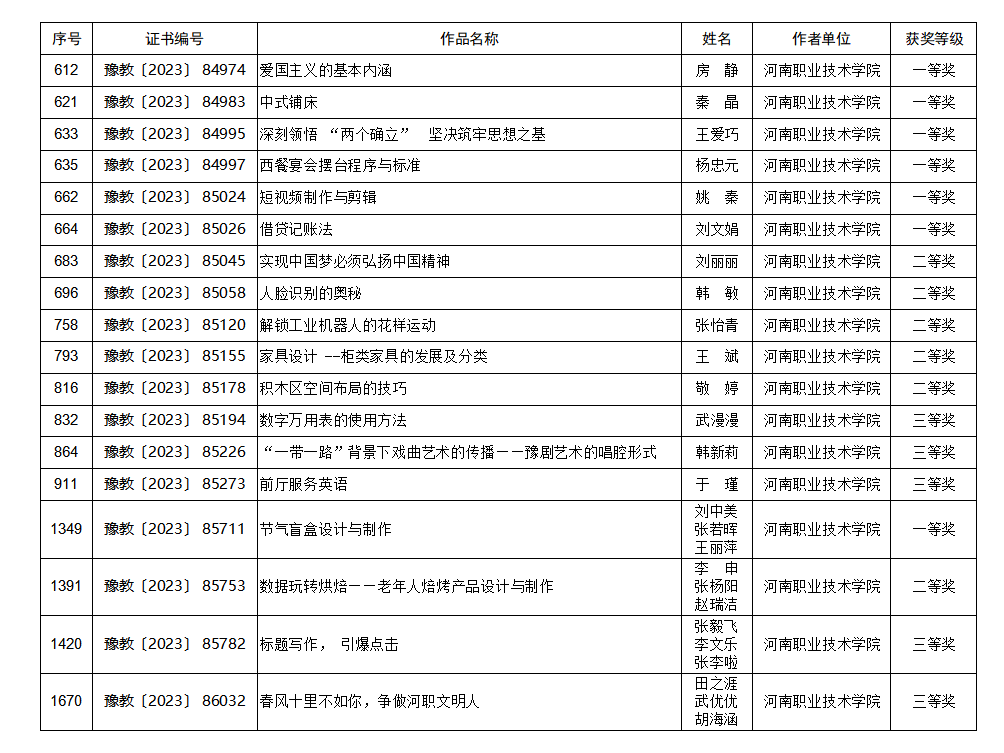 | 序号 | 证书编号 | 作品名称 | 姓名 | 作者单位 | 获奖等级 |
|---|---|---|---|---|---|
| 612 | 豫教〔2023〕84974 | 爱国主义的基本内涵 | 房 静 | 河南职业技术学院 | 一等奖 |
| 621 | 豫教〔2023〕84983 | 中式铺床 | 秦 晶 | 河南职业技术学院 | 一等奖 |
| 633 | 豫教〔2023〕84995 | 深刻领悟 “两个确立” 坚决筑牢思想之基 | 王爱巧 | 河南职业技术学院 | 一等奖 |
| 635 | 豫教〔2023〕84997 | 西餐宴会摆台程序与标准 | 杨忠元 | 河南职业技术学院 | 一等奖 |
| 662 | 豫教〔2023〕85024 | 短视频制作与剪辑 | 姚 秦 | 河南职业技术学院 | 一等奖 |
| 664 | 豫教〔2023〕85026 | 借贷记账法 | 刘文娟 | 河南职业技术学院 | 一等奖 |
| 683 | 豫教〔2023〕85045 | 实现中国梦必须弘扬中国精神 | 刘丽丽 | 河南职业技术学院 | 二等奖 |
| 696 | 豫教〔2023〕85058 | 人脸识别的奥秘 | 韩 敏 | 河南职业技术学院 | 二等奖 |
| 758 | 豫教〔2023〕85120 | 解锁工业机器人的花样运动 | 张怡青 | 河南职业技术学院 | 二等奖 |
| 793 | 豫教〔2023〕85155 | 家具设计 --柜类家具的发展及分类 | 王 斌 | 河南职业技术学院 | 二等奖 |
| 816 | 豫教〔2023〕85178 | 积木区空间布局的技巧 | 敬 婷 | 河南职业技术学院 | 二等奖 |
| 832 | 豫教〔2023〕85194 | 数字万用表的使用方法 | 武漫漫 | 河南职业技术学院 | 三等奖 |
| 864 | 豫教〔2023〕85226 | “一带一路”背景下戏曲艺术的传播——豫剧艺术的唱腔形式 | 韩新莉 | 河南职业技术学院 | 三等奖 |
| 911 | 豫教〔2023〕85273 | 前厅服务英语 | 于 瑾 | 河南职业技术学院 | 三等奖 |
| 1349 | 豫教〔2023〕85711 | 节气盲盒设计与制作 | 刘中美 张若晖 王丽萍 | 河南职业技术学院 | 一等奖 |
| 1391 | 豫教〔2023〕85753 | 数据玩转烘焙——老年人焙烤产品设计与制作 | 李 申 张杨阳 赵瑞洁 | 河南职业技术学院 | 二等奖 |
| 1420 | 豫教〔2023〕85782 | 标题写作， 引爆点击 | 张毅飞 李文乐 张李啦 | 河南职业技术学院 | 三等奖 |
| 1670 | 豫教〔2023〕86032 | 春风十里不如你，争做河职文明人 | 田之涯 武优优 胡海涵 | 河南职业技术学院 | 三等奖 |